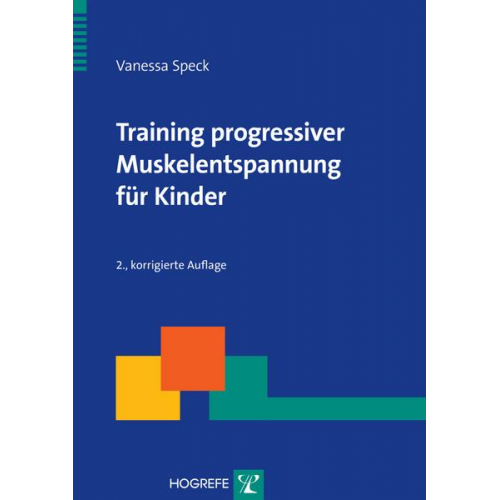 Vanessa Speck

Training progressiver Muskelentspannung für Kinder

2., korrigierte Auflage

HOGREFE